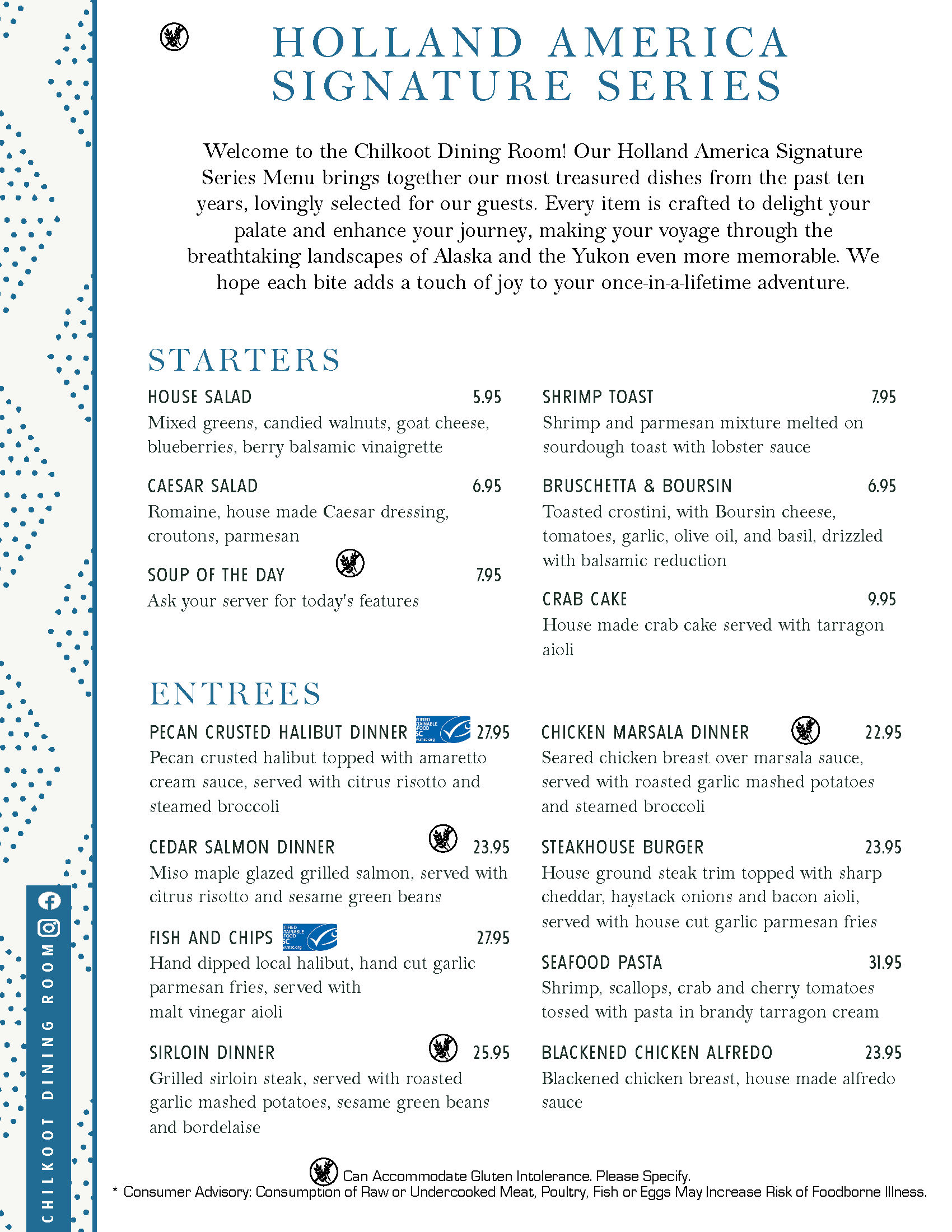 HOLLAND AMERICA SIGNATURE SERIES

Welcome to the Chilkoot Dining Room! Our Holland America Signature Series Menu brings together our most treasured dishes from the past ten years, lovingly selected for our guests. Every item is crafted to delight your palate and enhance your journey, making your voyage through the breathtaking landscapes of Alaska and the Yukon even more memorable. We hope each bite adds a touch of joy to your once-in-a-lifetime adventure.

STARTERS

HOUSE SALAD 5.95
Mixed greens, candied walnuts, goat cheese, blueberries, berry balsamic vinaigrette

CAESAR SALAD 6.95
Romaine, house made Caesar dressing, croutons, parmesan

SOUP OF THE DAY 7.95
Ask your server for today's features

SHRIMP TOAST 7.95
Shrimp and parmesan mixture melted on sourdough toast with lobster sauce

BRUSCHETTA & BOURSIN 6.95
Toasted crostini, with Boursin cheese, tomatoes, garlic, olive oil, and basil, drizzled with balsamic reduction

CRAB CAKE 9.95
House made crab cake served with tarragon aioli

ENTREES

PECAN CRUSTED HALIBUT DINNER 27.95
Pecan crusted halibut topped with amaretto cream sauce, served with citrus risotto and steamed broccoli

CEDAR SALMON DINNER 23.95
Miso maple glazed grilled salmon, served with citrus risotto and sesame green beans

FISH AND CHIPS 27.95
Hand dipped local halibut, hand cut garlic parmesan fries, served with malt vinegar aioli

SIRLOIN DINNER 25.95
Grilled sirloin steak, served with roasted garlic mashed potatoes, sesame green beans and bordelaise

CHICKEN MARSALA DINNER 22.95
Seared chicken breast over marsala sauce, served with roasted garlic mashed potatoes and steamed broccoli

STEAKHOUSE BURGER 23.95
House ground steak trim topped with sharp cheddar, haystack onions and bacon aioli, served with house cut garlic parmesan fries

SEAFOOD PASTA 31.95
Shrimp, scallops, crab and cherry tomatoes tossed with pasta in brandy tarragon cream

BLACKENED CHICKEN ALFREDO 23.95
Blackened chicken breast, house made alfredo sauce

Can Accommodate Gluten Intolerance. Please Specify.
* Consumer Advisory: Consumption of Raw or Undercooked Meat, Poultry, Fish or Eggs May Increase Risk of Foodborne Illness.

CHILKOOT DINING ROOM